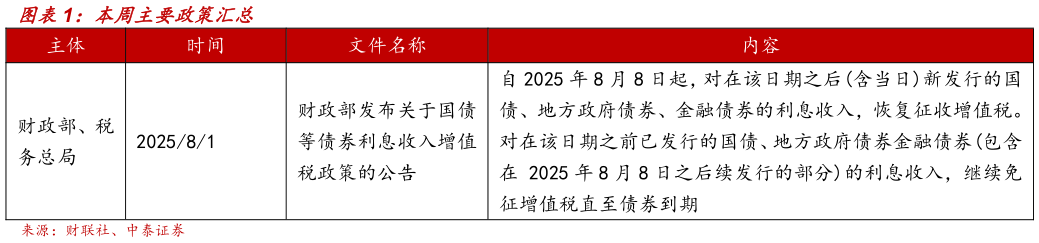 图表 1：本周主要政策汇总

| 主体 | 时间 | 文件名称 | 内容 |
|---|---|---|---|
| 财政部、税务总局 | 2025/8/1 | 财政部发布关于国债等债券利息收入增值税政策的公告 | 自 2025 年 8 月 8 日起，对在该日期之后（含当日）新发行的国债、地方政府债券、金融债券的利息收入，恢复征收增值税。对在该日期之前已发行的国债、地方政府债券金融债券（包含在 2025 年 8 月 8 日之后续发行的部分）的利息收入，继续免征增值税直至债券到期 |

来源：财联社、中泰证券